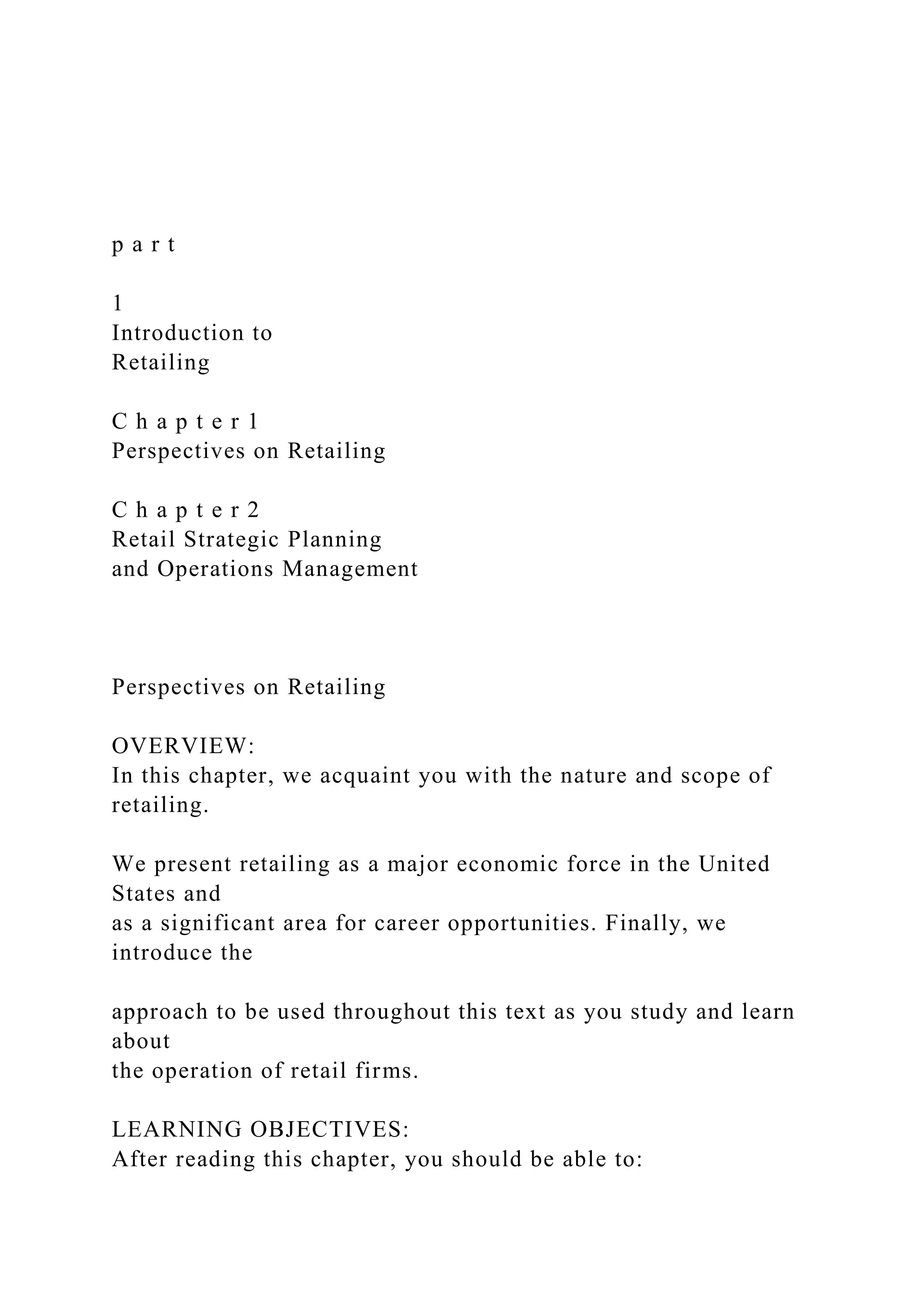 p a r t

1
Introduction to
Retailing

C h a p t e r 1
Perspectives on Retailing

C h a p t e r 2
Retail Strategic Planning
and Operations Management

Perspectives on Retailing

OVERVIEW:
In this chapter, we acquaint you with the nature and scope of retailing.

We present retailing as a major economic force in the United States and
as a significant area for career opportunities. Finally, we introduce the

approach to be used throughout this text as you study and learn about
the operation of retail firms.

LEARNING OBJECTIVES:
After reading this chapter, you should be able to: